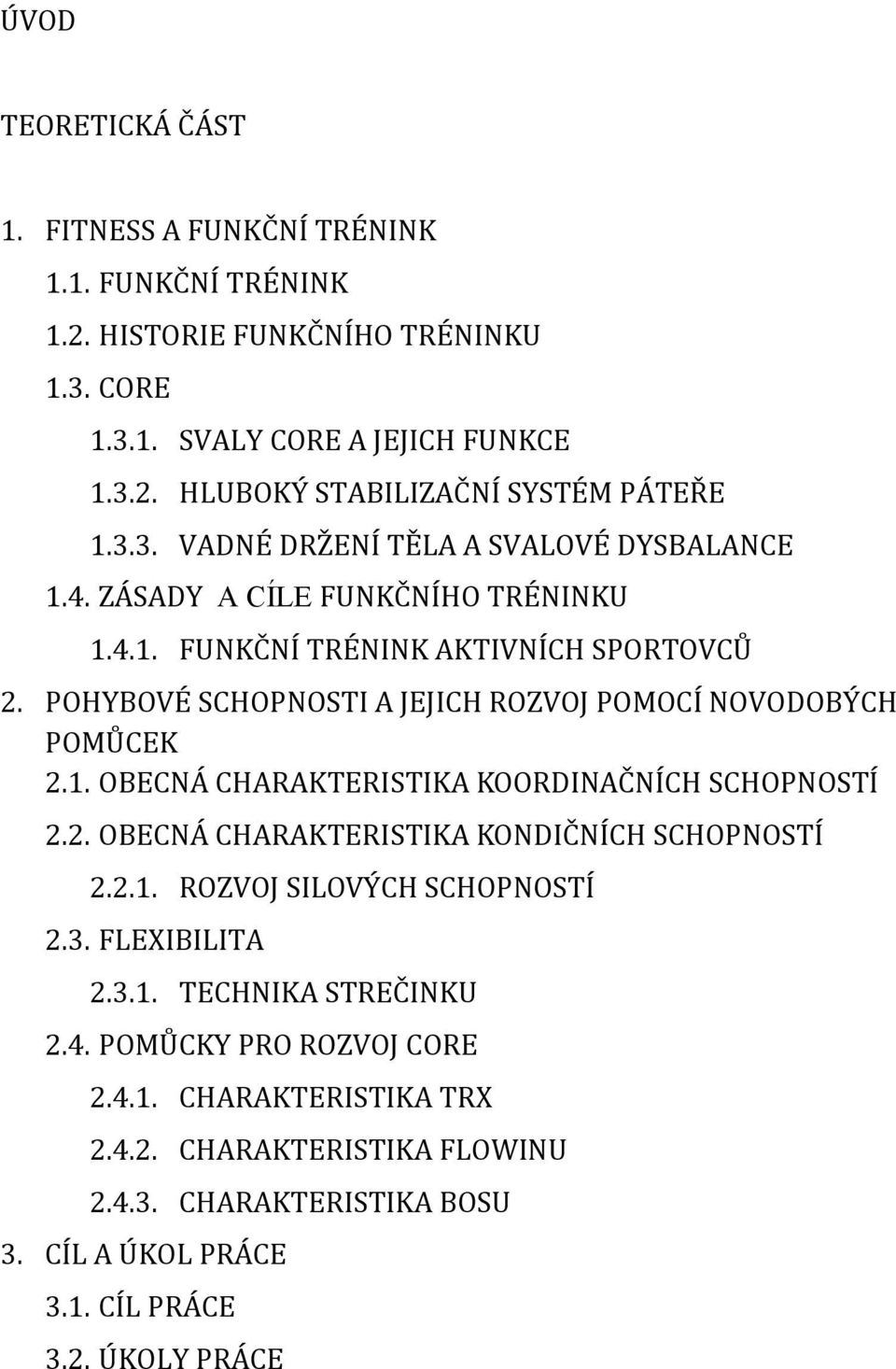 ÚVOD

TEORETICKÁ ČÁST

1. FITNESS A FUNKČNÍ TRÉNINK

1.1. FUNKČNÍ TRÉNINK

1.2. HISTORIE FUNKČNÍHO TRÉNINKU

1.3. CORE

1.3.1. SVALY CORE A JEJICH FUNKCE

1.3.2. HLUBOKÝ STABILIZAČNÍ SYSTÉM PÁTEŘE

1.3.3. VADNÉ DRŽENÍ TĚLA A SVALOVÉ DYSBALANCE

1.4. ZÁSADY A CÍLE FUNKČNÍHO TRÉNINKU

1.4.1. FUNKČNÍ TRÉNINK AKTIVNÍCH SPORTOVCŮ

2. POHYBOVÉ SCHOPNOSTI A JEJICH ROZVOJ POMOCÍ NOVODOBÝCH POMŮCEK

2.1. OBECNÁ CHARAKTERISTIKA KOORDINAČNÍCH SCHOPNOSTÍ

2.2. OBECNÁ CHARAKTERISTIKA KONDIČNÍCH SCHOPNOSTÍ

2.2.1. ROZVOJ SILOVÝCH SCHOPNOSTÍ

2.3. FLEXIBILITA

2.3.1. TECHNIKA STREČINKU

2.4. POMŮCKY PRO ROZVOJ CORE

2.4.1. CHARAKTERISTIKA TRX

2.4.2. CHARAKTERISTIKA FLOWINU

2.4.3. CHARAKTERISTIKA BOSU

3. CÍL A ÚKOL PRÁCE

3.1. CÍL PRÁCE

3.2. ÚKOLY PRÁCE